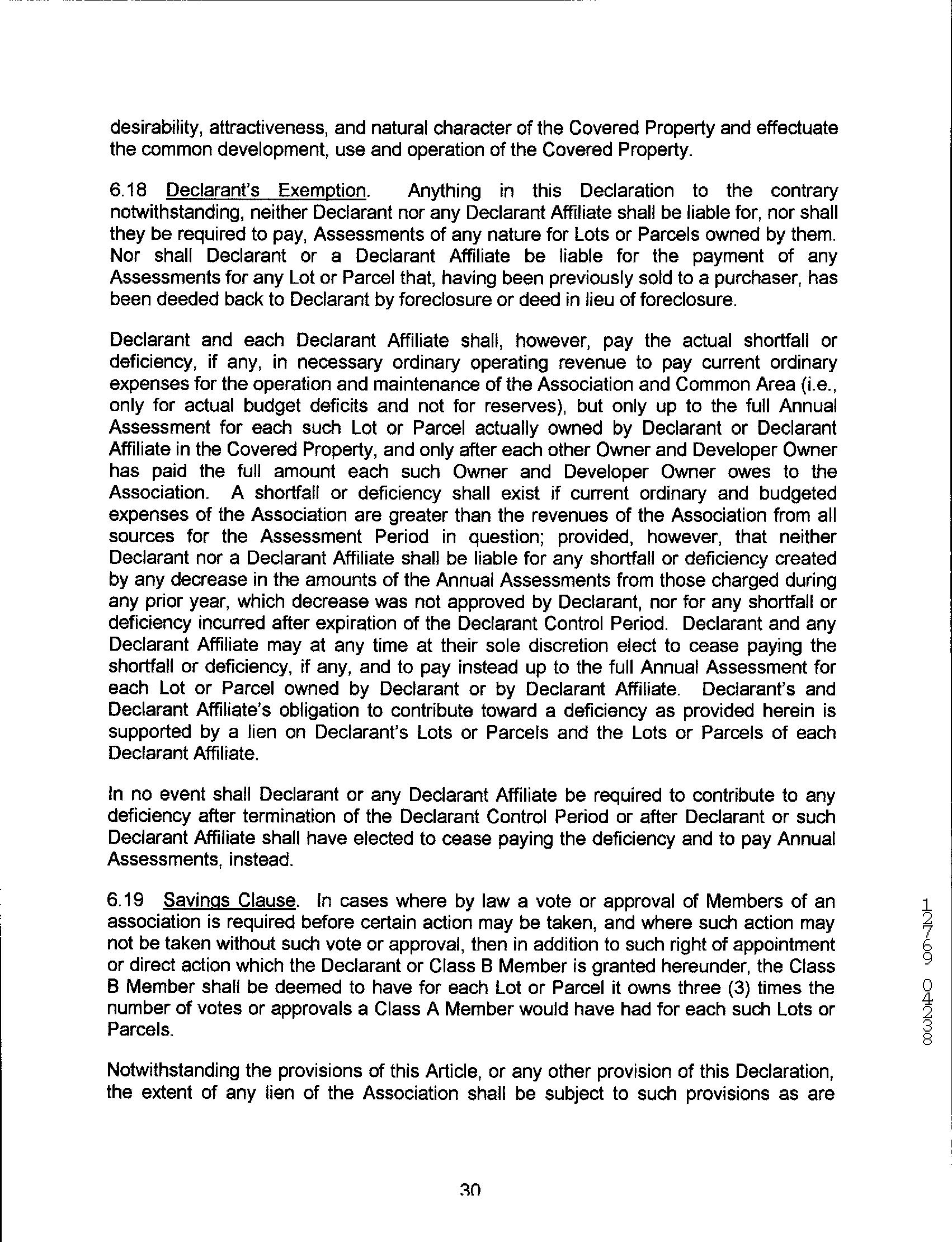 desirability, attractiveness, and natural character of the Covered Property and effectuate the common development, use and operation of the Covered Property.

6.18 Declarant's Exemption. Anything in this Declaration to the contrary notwithstanding, neither Declarant nor any Declarant Affiliate shall be liable for, nor shall they be required to pay, Assessments of any nature for Lots or Parcels owned by them. Nor shall Declarant or a Declarant Affiliate be liable for the payment of any Assessments for any Lot or Parcel that, having been previously sold to a purchaser, has been deeded back to Declarant by foreclosure or deed in lieu of foreclosure.

Declarant and each Declarant Affiliate shall, however, pay the actual shortfall or deficiency, if any, in necessary ordinary operating revenue to pay current ordinary expenses for the operation and maintenance of the Association and Common Area (i.e., only for actual budget deficits and not for reserves), but only up to the full Annual Assessment for each such Lot or Parcel actually owned by Declarant or Declarant Affiliate in the Covered Property, and only after each other Owner and Developer Owner has paid the full amount each such Owner and Developer Owner owes to the Association. A shortfall or deficiency shall exist if current ordinary and budgeted expenses of the Association are greater than the revenues of the Association from all sources for the Assessment Period in question; provided, however, that neither Declarant nor a Declarant Affiliate shall be liable for any shortfall or deficiency created by any decrease in the amounts of the Annual Assessments from those charged during any prior year, which decrease was not approved by Declarant, nor for any shortfall or deficiency incurred after expiration of the Declarant Control Period. Declarant and any Declarant Affiliate may at any time at their sole discretion elect to cease paying the shortfall or deficiency, if any, and to pay instead up to the full Annual Assessment for each Lot or Parcel owned by Declarant or by Declarant Affiliate. Declarant's and Declarant Affiliate's obligation to contribute toward a deficiency as provided herein is supported by a lien on Declarant's Lots or Parcels and the Lots or Parcels of each Declarant Affiliate.

In no event shall Declarant or any Declarant Affiliate be required to contribute to any deficiency after termination of the Declarant Control Period or after Declarant or such Declarant Affiliate shall have elected to cease paying the deficiency and to pay Annual Assessments, instead.

6.19 Savings Clause. In cases where by law a vote or approval of Members of an association is required before certain action may be taken, and where such action may not be taken without such vote or approval, then in addition to such right of appointment or direct action which the Declarant or Class B Member is granted hereunder, the Class B Member shall be deemed to have for each Lot or Parcel it owns three (3) times the number of votes or approvals a Class A Member would have had for each such Lots or Parcels.

Notwithstanding the provisions of this Article, or any other provision of this Declaration, the extent of any lien of the Association shall be subject to such provisions as are

12769 04238

30